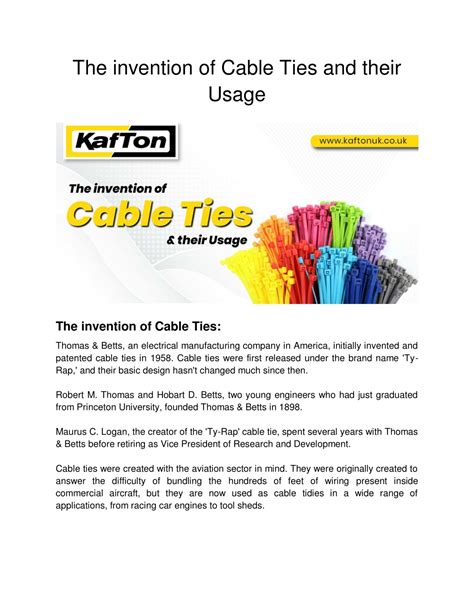 The invention of Cable Ties and their Usage

KafTon

www.kaftonuk.co.uk

The invention of
Cable Ties
& their Usage

The invention of Cable Ties:

Thomas & Betts, an electrical manufacturing company in America, initially invented and patented cable ties in 1958. Cable ties were first released under the brand name 'Ty-Rap,' and their basic design hasn't changed much since then.

Robert M. Thomas and Hobart D. Betts, two young engineers who had just graduated from Princeton University, founded Thomas & Betts in 1898.

Maurus C. Logan, the creator of the 'Ty-Rap' cable tie, spent several years with Thomas & Betts before retiring as Vice President of Research and Development.

Cable ties were created with the aviation sector in mind. They were originally created to answer the difficulty of bundling the hundreds of feet of wiring present inside commercial aircraft, but they are now used as cable tidies in a wide range of applications, from racing car engines to tool sheds.